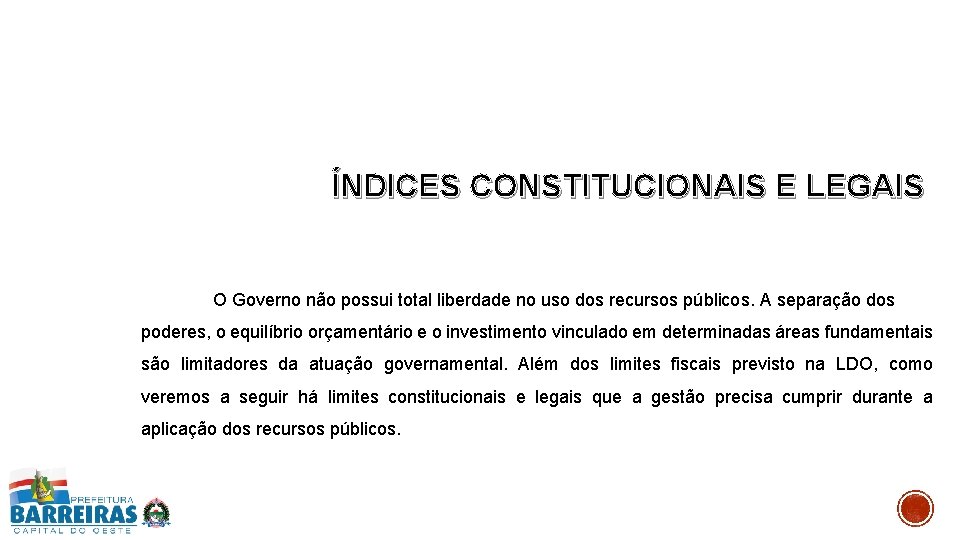 ÍNDICES CONSTITUCIONAIS E LEGAIS

O Governo não possui total liberdade no uso dos recursos públicos. A separação dos poderes, o equilíbrio orçamentário e o investimento vinculado em determinadas áreas fundamentais são limitadores da atuação governamental. Além dos limites fiscais previsto na LDO, como veremos a seguir há limites constitucionais e legais que a gestão precisa cumprir durante a aplicação dos recursos públicos.

PREFEITURA
BARREIRAS
CAPITAL DO OESTE